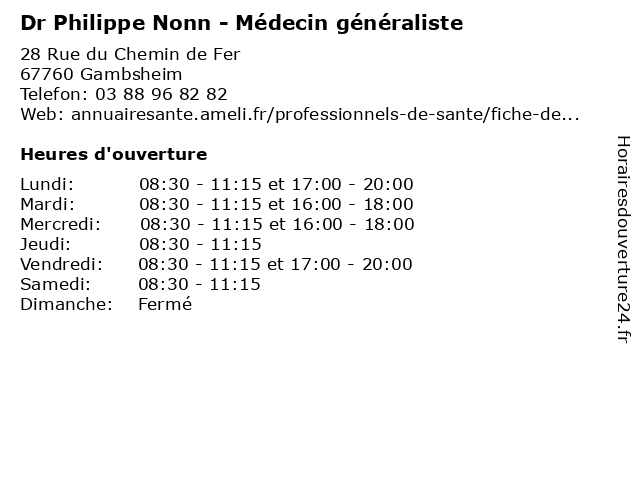 Dr Philippe Nonn - Médecin généraliste

28 Rue du Chemin de Fer
67760 Gambsheim
Telefon: 03 88 96 82 82
Web: annuairesante.ameli.fr/professionnels-de-sante/fiche-de...

Heures d'ouverture

| | |
|---|---|
| Lundi: | 08:30 - 11:15 et 17:00 - 20:00 |
| Mardi: | 08:30 - 11:15 et 16:00 - 18:00 |
| Mercredi: | 08:30 - 11:15 et 16:00 - 18:00 |
| Jeudi: | 08:30 - 11:15 |
| Vendredi: | 08:30 - 11:15 et 17:00 - 20:00 |
| Samedi: | 08:30 - 11:15 |
| Dimanche: | Fermé |

Horairesdouverture24.fr